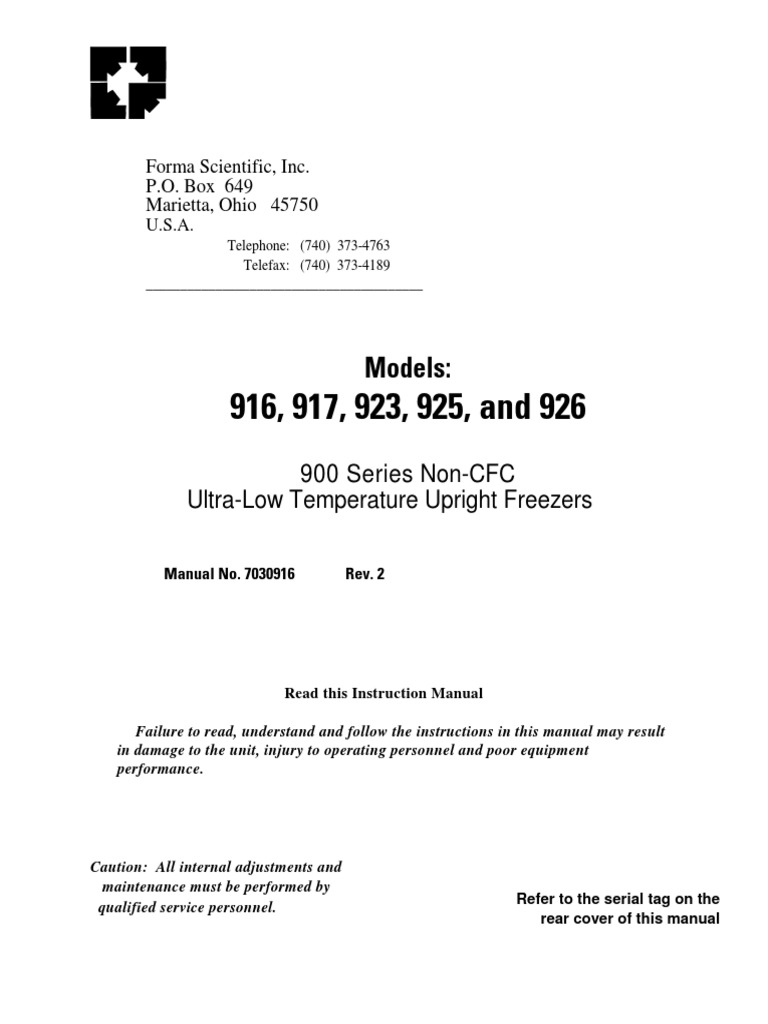 Forma Scientific, Inc.
P.O. Box 649
Marietta, Ohio 45750
U.S.A.
Telephone: (740) 373-4763
Telefax: (740) 373-4189

Models:
916, 917, 923, 925, and 926

900 Series Non-CFC
Ultra-Low Temperature Upright Freezers

Manual No. 7030916 Rev. 2

Read this Instruction Manual

Failure to read, understand and follow the instructions in this manual may result in damage to the unit, injury to operating personnel and poor equipment performance.

Caution: All internal adjustments and maintenance must be performed by qualified service personnel.

Refer to the serial tag on the rear cover of this manual